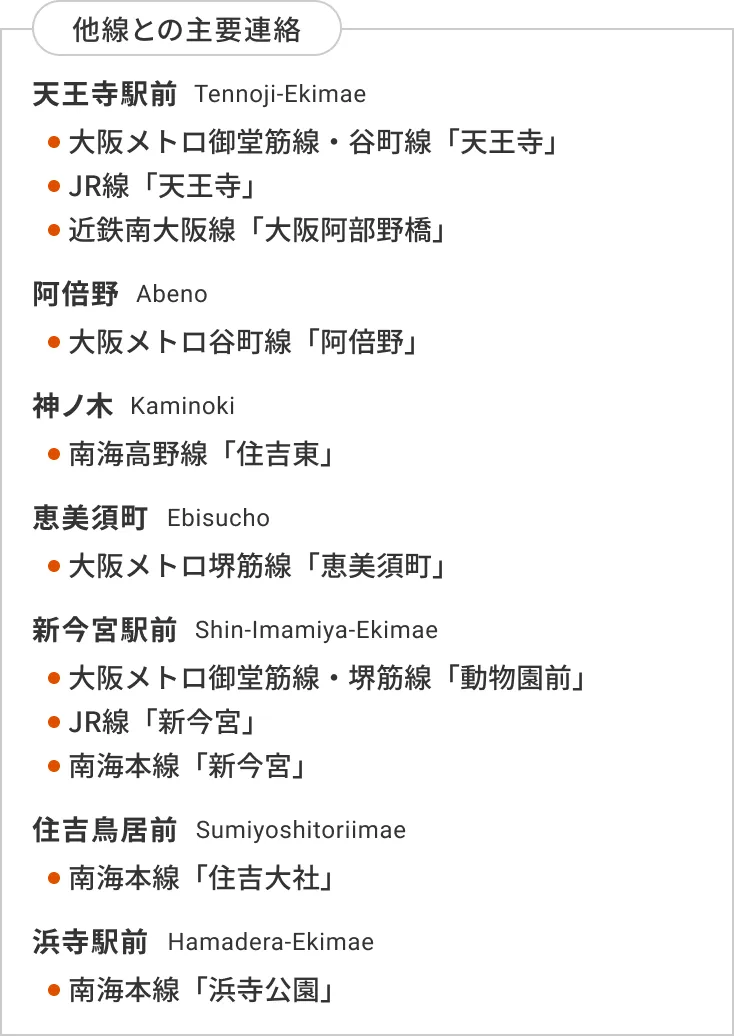 他線との主要連絡

天王寺駅前 Tennoji-Ekimae

• 大阪メトロ御堂筋線・谷町線「天王寺」
• JR線「天王寺」
• 近鉄南大阪線「大阪阿部野橋」

阿倍野 Abeno

• 大阪メトロ谷町線「阿倍野」

神ノ木 Kaminoki

• 南海高野線「住吉東」

恵美須町 Ebisucho

• 大阪メトロ堺筋線「恵美須町」

新今宮駅前 Shin-Imamiya-Ekimae

• 大阪メトロ御堂筋線・堺筋線「動物園前」
• JR線「新今宮」
• 南海本線「新今宮」

住吉鳥居前 Sumiyoshitoriimae

• 南海本線「住吉大社」

浜寺駅前 Hamadera-Ekimae

• 南海本線「浜寺公園」